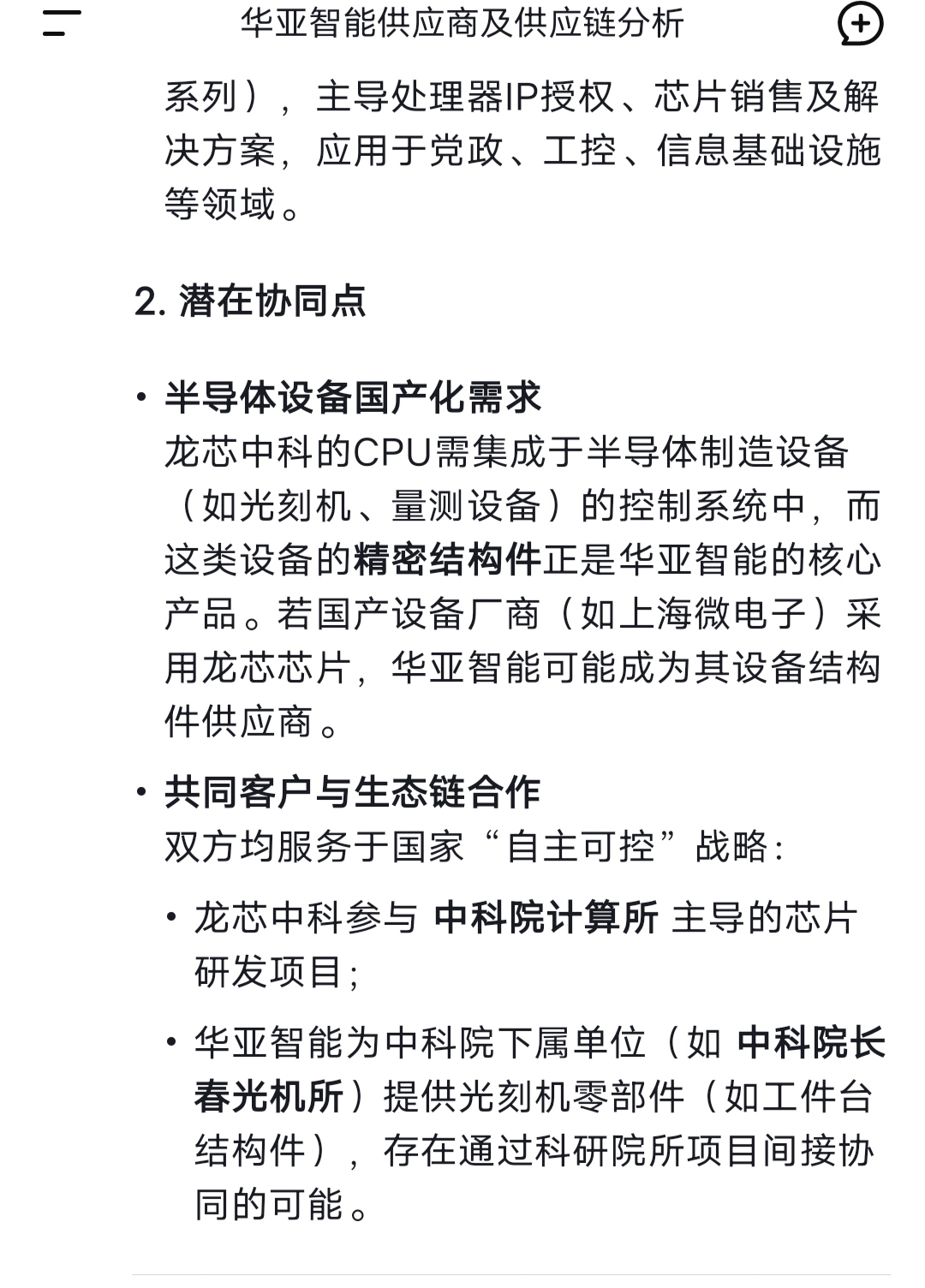 华亚智能供应商及供应链分析

系列），主导处理器IP授权、芯片销售及解决方案，应用于党政、工控、信息基础设施等领域。

2. 潜在协同点

• 半导体设备国产化需求
龙芯中科的CPU需集成于半导体制造设备（如光刻机、量测设备）的控制系统中，而这类设备的精密结构件正是华亚智能的核心产品。若国产设备厂商（如上海微电子）采用龙芯芯片，华亚智能可能成为其设备结构件供应商。

• 共同客户与生态链合作
双方均服务于国家“自主可控”战略：

• 龙芯中科参与 中科院计算所 主导的芯片研发项目；

• 华亚智能为中科院下属单位（如 中科院长春光机所）提供光刻机零部件（如工件台结构件），存在通过科研院所项目间接协同的可能。